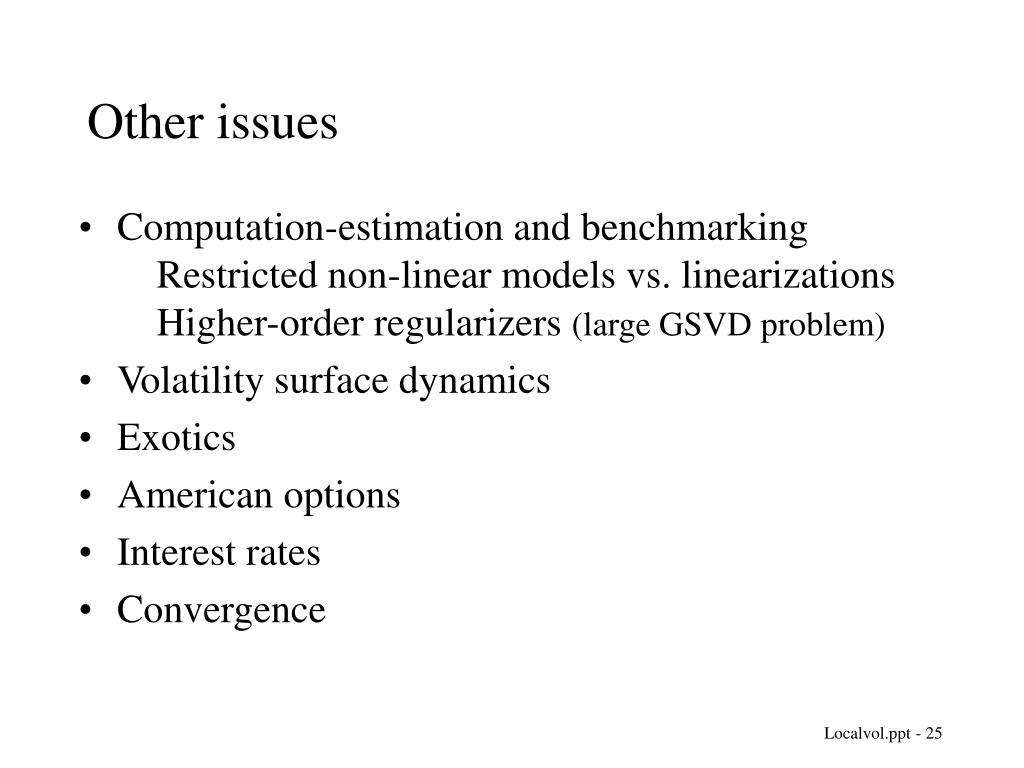 Other issues

• Computation-estimation and benchmarking
Restricted non-linear models vs. linearizations
Higher-order regularizers (large GSVD problem)
• Volatility surface dynamics
• Exotics
• American options
• Interest rates
• Convergence

Localvol.ppt - 25